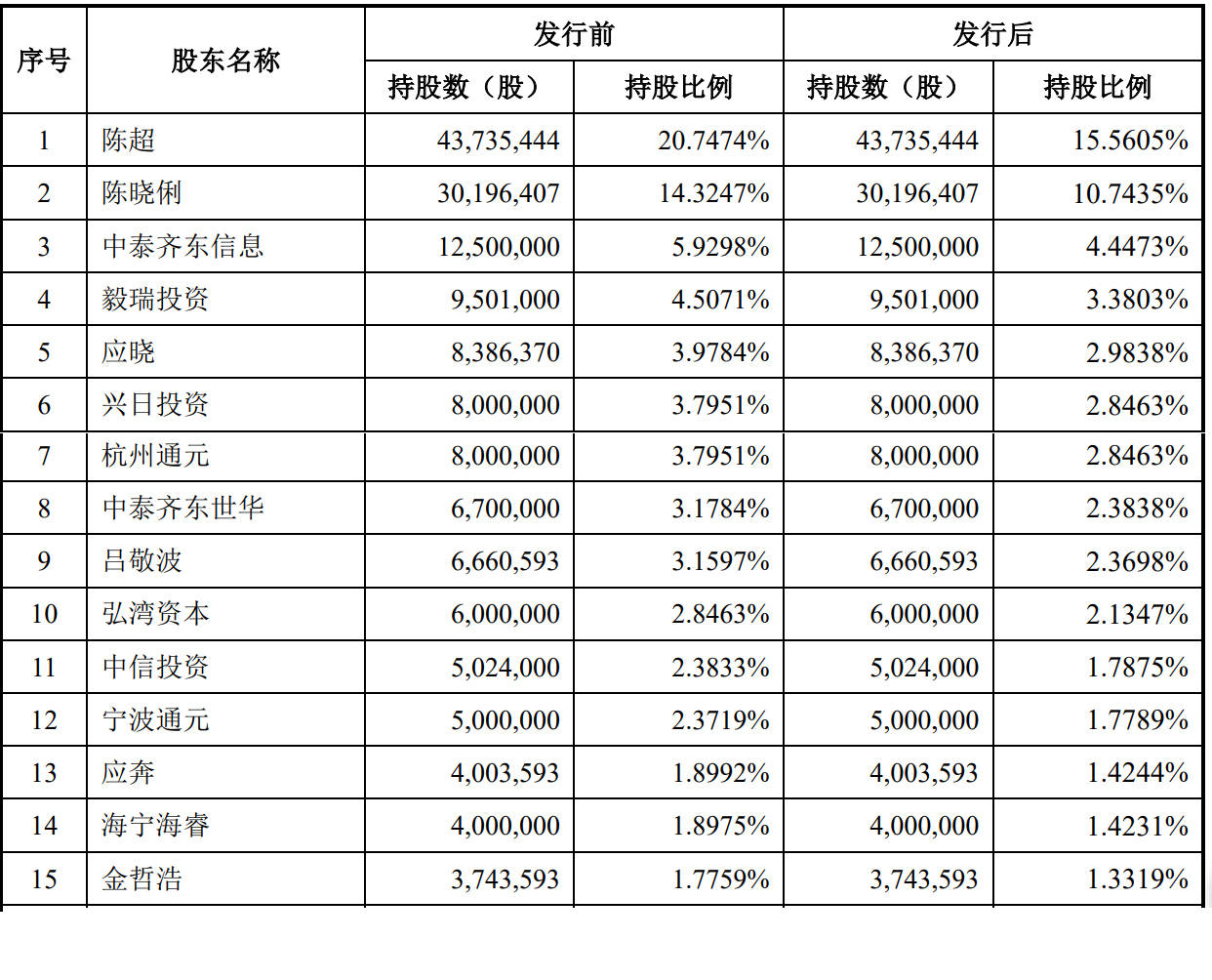 | 序号 | 股东名称 | 发行前 | | 发行后 | |
|---|---|---|---|---|---|
| | | 持股数（股） | 持股比例 | 持股数（股） | 持股比例 |
| 1 | 陈超 | 43,735,444 | 20.7474% | 43,735,444 | 15.5605% |
| 2 | 陈晓俐 | 30,196,407 | 14.3247% | 30,196,407 | 10.7435% |
| 3 | 中泰齐东信息 | 12,500,000 | 5.9298% | 12,500,000 | 4.4473% |
| 4 | 毅瑞投资 | 9,501,000 | 4.5071% | 9,501,000 | 3.3803% |
| 5 | 应晓 | 8,386,370 | 3.9784% | 8,386,370 | 2.9838% |
| 6 | 兴日投资 | 8,000,000 | 3.7951% | 8,000,000 | 2.8463% |
| 7 | 杭州通元 | 8,000,000 | 3.7951% | 8,000,000 | 2.8463% |
| 8 | 中泰齐东世华 | 6,700,000 | 3.1784% | 6,700,000 | 2.3838% |
| 9 | 吕敬波 | 6,660,593 | 3.1597% | 6,660,593 | 2.3698% |
| 10 | 弘湾资本 | 6,000,000 | 2.8463% | 6,000,000 | 2.1347% |
| 11 | 中信投资 | 5,024,000 | 2.3833% | 5,024,000 | 1.7875% |
| 12 | 宁波通元 | 5,000,000 | 2.3719% | 5,000,000 | 1.7789% |
| 13 | 应奔 | 4,003,593 | 1.8992% | 4,003,593 | 1.4244% |
| 14 | 海宁海睿 | 4,000,000 | 1.8975% | 4,000,000 | 1.4231% |
| 15 | 金哲浩 | 3,743,593 | 1.7759% | 3,743,593 | 1.3319% |